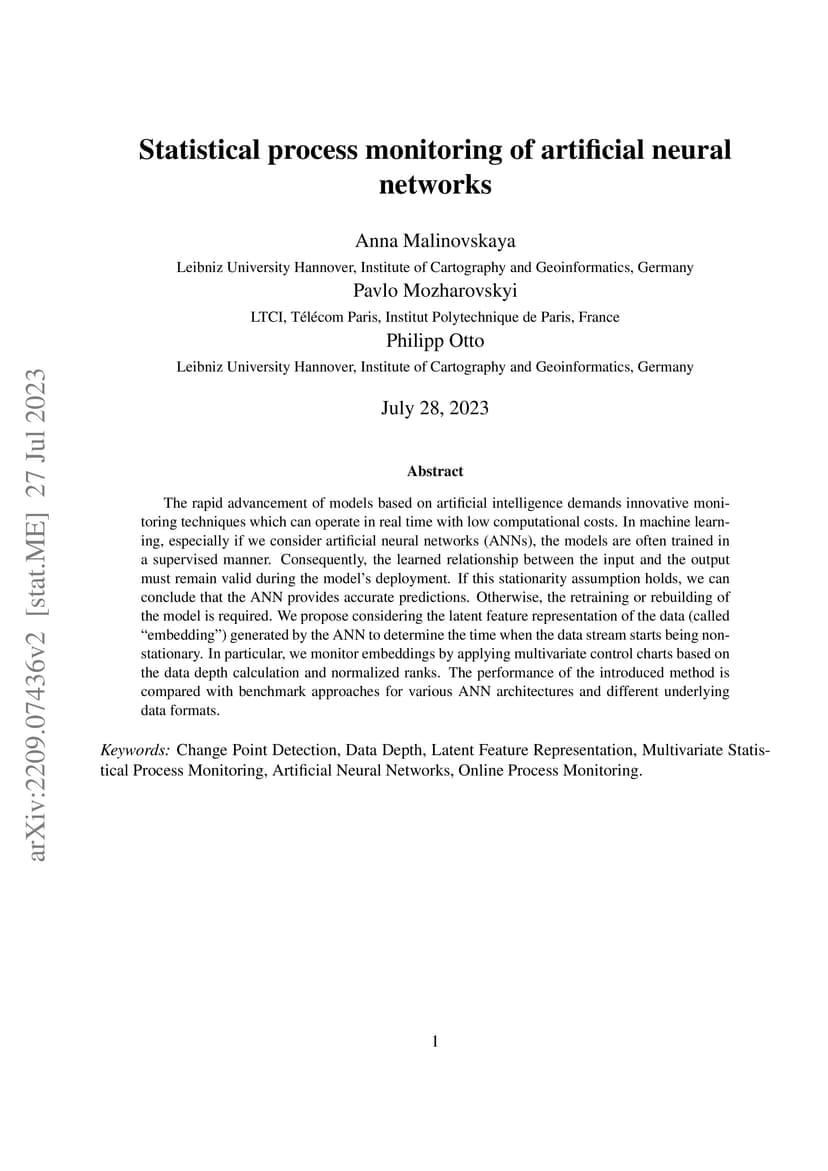 arXiv:2209.07436v2 [stat.ME] 27 Jul 2023

Statistical process monitoring of artificial neural networks

Anna Malinovskaya
Leibniz University Hannover, Institute of Cartography and Geoinformatics, Germany
Pavlo Mozharovskyi
LTCI, Télécom Paris, Institut Polytechnique de Paris, France
Philipp Otto
Leibniz University Hannover, Institute of Cartography and Geoinformatics, Germany

July 28, 2023

Abstract

The rapid advancement of models based on artificial intelligence demands innovative monitoring techniques which can operate in real time with low computational costs. In machine learning, especially if we consider artificial neural networks (ANNs), the models are often trained in a supervised manner. Consequently, the learned relationship between the input and the output must remain valid during the model's deployment. If this stationarity assumption holds, we can conclude that the ANN provides accurate predictions. Otherwise, the retraining or rebuilding of the model is required. We propose considering the latent feature representation of the data (called "embedding") generated by the ANN to determine the time when the data stream starts being nonstationary. In particular, we monitor embeddings by applying multivariate control charts based on the data depth calculation and normalized ranks. The performance of the introduced method is compared with benchmark approaches for various ANN architectures and different underlying data formats.

Keywords: Change Point Detection, Data Depth, Latent Feature Representation, Multivariate Statistical Process Monitoring, Artificial Neural Networks, Online Process Monitoring.

1